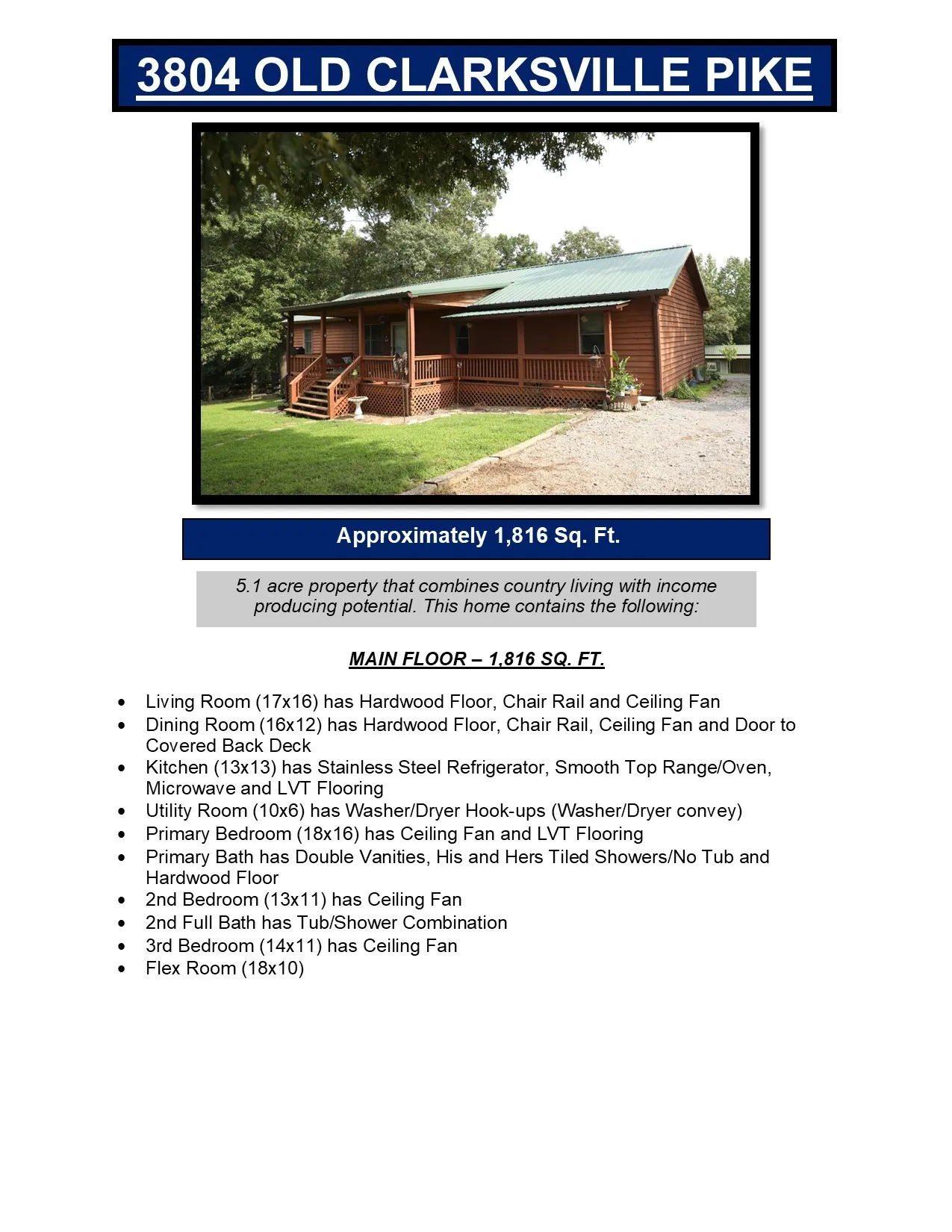 3804 OLD CLARKSVILLE PIKE

Approximately 1,816 Sq. Ft.

5.1 acre property that combines country living with income producing potential. This home contains the following:

MAIN FLOOR – 1,816 SQ. FT.

• Living Room (17x16) has Hardwood Floor, Chair Rail and Ceiling Fan
• Dining Room (16x12) has Hardwood Floor, Chair Rail, Ceiling Fan and Door to Covered Back Deck
• Kitchen (13x13) has Stainless Steel Refrigerator, Smooth Top Range/Oven, Microwave and LVT Flooring
• Utility Room (10x6) has Washer/Dryer Hook-ups (Washer/Dryer convey)
• Primary Bedroom (18x16) has Ceiling Fan and LVT Flooring
• Primary Bath has Double Vanities, His and Hers Tiled Showers/No Tub and Hardwood Floor
• 2nd Bedroom (13x11) has Ceiling Fan
• 2nd Full Bath has Tub/Shower Combination
• 3rd Bedroom (14x11) has Ceiling Fan
• Flex Room (18x10)